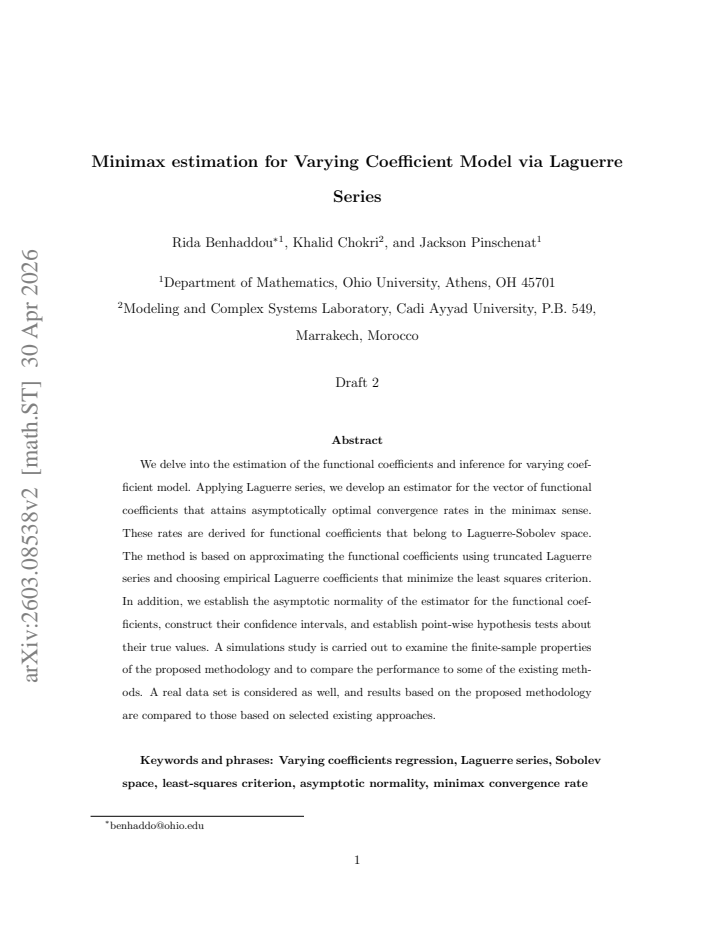 Minimax estimation for Varying Coefficient Model via Laguerre Series

Rida Benhaddou$^{*1}$, Khalid Chokri$^{2}$, and Jackson Pinschenat$^{1}$

$^{1}$Department of Mathematics, Ohio University, Athens, OH 45701

$^{2}$Modeling and Complex Systems Laboratory, Cadi Ayyad University, P.B. 549, Marrakech, Morocco

Draft 2

Abstract

We delve into the estimation of the functional coefficients and inference for varying coefficient model. Applying Laguerre series, we develop an estimator for the vector of functional coefficients that attains asymptotically optimal convergence rates in the minimax sense. These rates are derived for functional coefficients that belong to Laguerre-Sobolev space. The method is based on approximating the functional coefficients using truncated Laguerre series and choosing empirical Laguerre coefficients that minimize the least squares criterion. In addition, we establish the asymptotic normality of the estimator for the functional coefficients, construct their confidence intervals, and establish point-wise hypothesis tests about their true values. A simulations study is carried out to examine the finite-sample properties of the proposed methodology and to compare the performance to some of the existing methods. A real data set is considered as well, and results based on the proposed methodology are compared to those based on selected existing approaches.

Keywords and phrases: Varying coefficients regression, Laguerre series, Sobolev space, least-squares criterion, asymptotic normality, minimax convergence rate

$^{*}$benhaddo@ohio.edu

1

arXiv:2603.08538v2 [math.ST] 30 Apr 2026